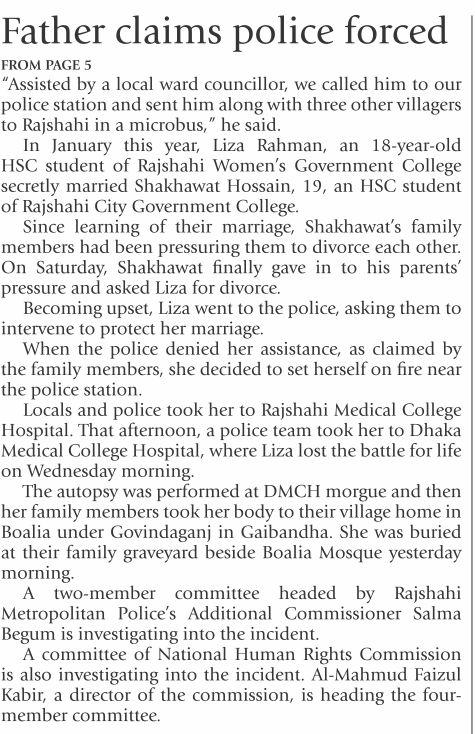 Father claims police forced

FROM PAGE 5

"Assisted by a local ward councillor, we called him to our police station and sent him along with three other villagers to Rajshahi in a microbus," he said.

In January this year, Liza Rahman, an 18-year-old HSC student of Rajshahi Women's Government College secretly married Shakhawat Hossain, 19, an HSC student of Rajshahi City Government College.

Since learning of their marriage, Shakhawat's family members had been pressuring them to divorce each other. On Saturday, Shakhawat finally gave in to his parents' pressure and asked Liza for divorce.

Becoming upset, Liza went to the police, asking them to intervene to protect her marriage.

When the police denied her assistance, as claimed by the family members, she decided to set herself on fire near the police station.

Locals and police took her to Rajshahi Medical College Hospital. That afternoon, a police team took her to Dhaka Medical College Hospital, where Liza lost the battle for life on Wednesday morning.

The autopsy was performed at DMCH morgue and then her family members took her body to their village home in Boalia under Govindaganj in Gaibandha. She was buried at their family graveyard beside Boalia Mosque yesterday morning.

A two-member committee headed by Rajshahi Metropolitan Police's Additional Commissioner Salma Begum is investigating into the incident.

A committee of National Human Rights Commission is also investigating into the incident. Al-Mahmud Faizul Kabir, a director of the commission, is heading the four-member committee.